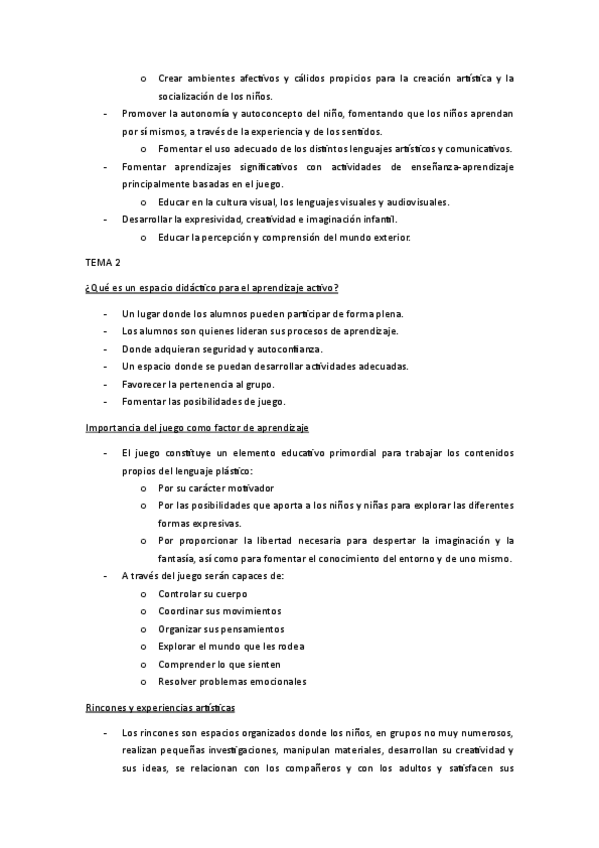 o Crear ambientes afectivos y cálidos propicios para la creación artística y la socialización de los niños.

- Promover la autonomía y autoconcepto del niño, fomentando que los niños aprendan por sí mismos, a través de la experiencia y de los sentidos.
  o Fomentar el uso adecuado de los distintos lenguajes artísticos y comunicativos.
- Fomentar aprendizajes significativos con actividades de enseñanza-aprendizaje principalmente basadas en el juego.
  o Educar en la cultura visual, los lenguajes visuales y audiovisuales.
- Desarrollar la expresividad, creatividad e imaginación infantil.
  o Educar la percepción y comprensión del mundo exterior.

TEMA 2

¿Qué es un espacio didáctico para el aprendizaje activo?

- Un lugar donde los alumnos pueden participar de forma plena.
- Los alumnos son quienes lideran sus procesos de aprendizaje.
- Donde adquieran seguridad y autoconfianza.
- Un espacio donde se puedan desarrollar actividades adecuadas.
- Favorecer la pertenencia al grupo.
- Fomentar las posibilidades de juego.

Importancia del juego como factor de aprendizaje

- El juego constituye un elemento educativo primordial para trabajar los contenidos propios del lenguaje plástico:
  o Por su carácter motivador
  o Por las posibilidades que aporta a los niños y niñas para explorar las diferentes formas expresivas.
  o Por proporcionar la libertad necesaria para despertar la imaginación y la fantasía, así como para fomentar el conocimiento del entorno y de uno mismo.
- A través del juego serán capaces de:
  o Controlar su cuerpo
  o Coordinar sus movimientos
  o Organizar sus pensamientos
  o Explorar el mundo que les rodea
  o Comprender lo que sienten
  o Resolver problemas emocionales

Rincones y experiencias artísticas

- Los rincones son espacios organizados donde los niños, en grupos no muy numerosos, realizan pequeñas investigaciones, manipulan materiales, desarrollan su creatividad y sus ideas, se relacionan con los compañeros y con los adultos y satisfacen sus